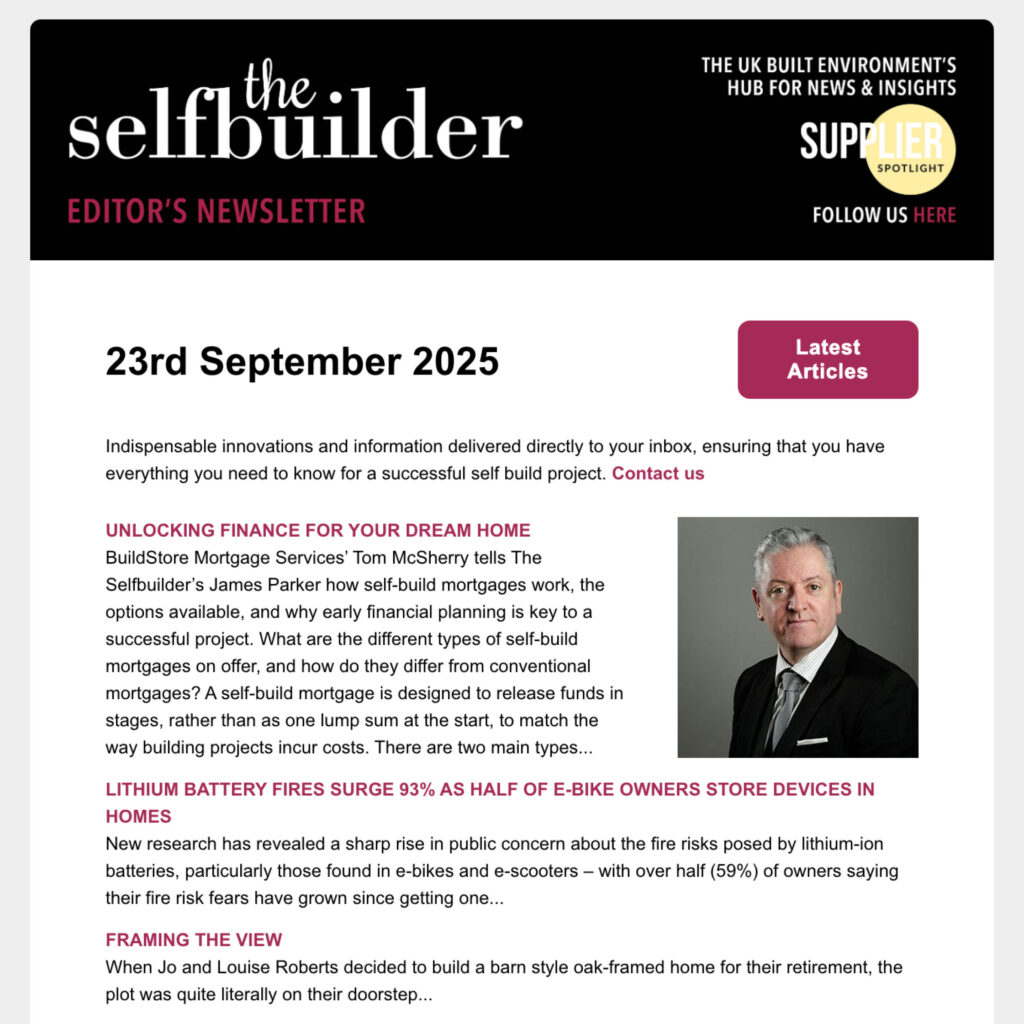 the selfbuilder

EDITOR'S NEWSLETTER

THE UK BUILT ENVIRONMENT'S HUB FOR NEWS & INSIGHTS

SUPPLIER SPOTLIGHT

FOLLOW US HERE

23rd September 2025

Latest Articles

Indispensable innovations and information delivered directly to your inbox, ensuring that you have everything you need to know for a successful self build project. Contact us

UNLOCKING FINANCE FOR YOUR DREAM HOME
BuildStore Mortgage Services' Tom McSherry tells The Selfbuilder's James Parker how self-build mortgages work, the options available, and why early financial planning is key to a successful project. What are the different types of self-build mortgages on offer, and how do they differ from conventional mortgages? A self-build mortgage is designed to release funds in stages, rather than as one lump sum at the start, to match the way building projects incur costs. There are two main types...

LITHIUM BATTERY FIRES SURGE 93% AS HALF OF E-BIKE OWNERS STORE DEVICES IN HOMES
New research has revealed a sharp rise in public concern about the fire risks posed by lithium-ion batteries, particularly those found in e-bikes and e-scooters – with over half (59%) of owners saying their fire risk fears have grown since getting one...

FRAMING THE VIEW
When Jo and Louise Roberts decided to build a barn style oak-framed home for their retirement, the plot was quite literally on their doorstep...